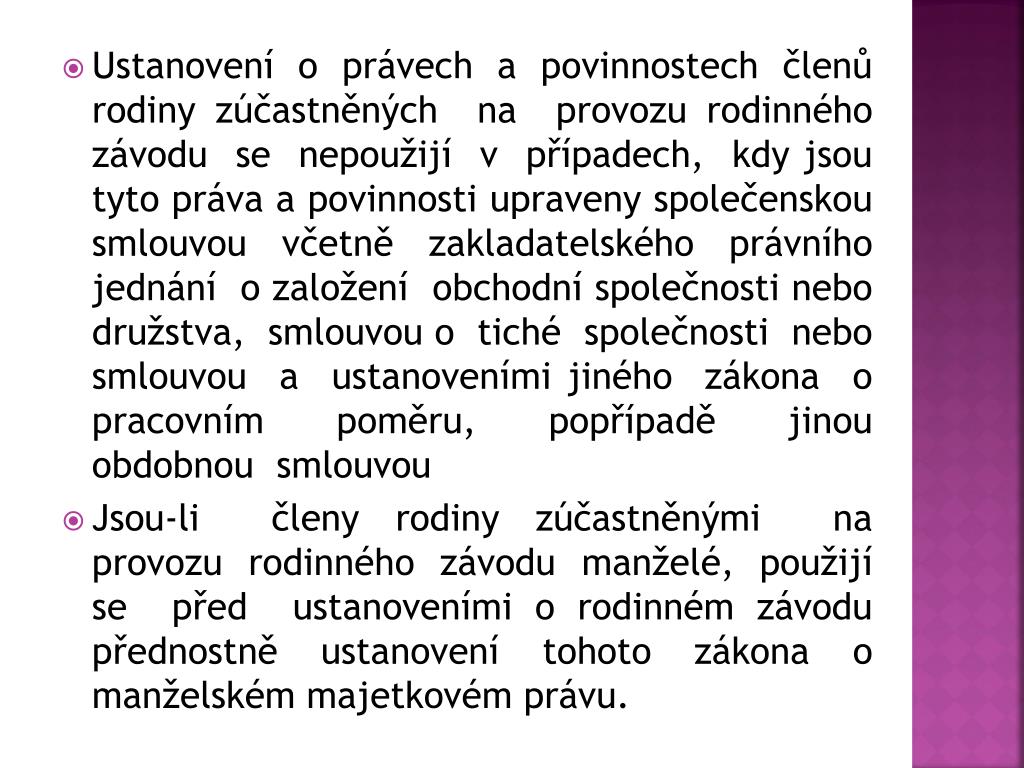 Ustanovení o právech a povinnostech členů rodiny zúčastněných na provozu rodinného závodu se nepoužijí v případech, kdy jsou tyto práva a povinnosti upraveny společenskou smlouvou včetně zakladatelského právního jednání o založení obchodní společnosti nebo družstva, smlouvou o tiché společnosti nebo smlouvou a ustanoveními jiného zákona o pracovním poměru, popřípadě jinou obdobnou smlouvou

Jsou-li členy rodiny zúčastněnými na provozu rodinného závodu manželé, použijí se před ustanoveními o rodinném závodu přednostně ustanovení tohoto zákona o manželském majetkovém právu.